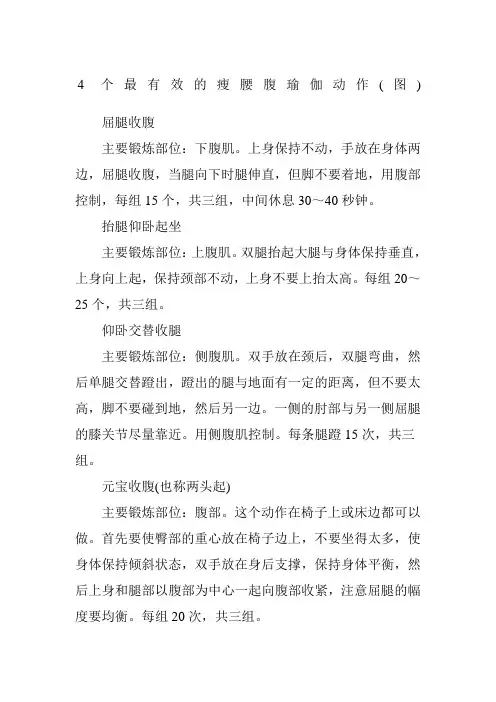 4 个最有效的瘦腰腹瑜伽动作（图）

屈腿收腹

主要锻炼部位：下腹肌。上身保持不动，手放在身体两边，屈腿收腹，当腿向下时腿伸直，但脚不要着地，用腹部控制，每组 15 个，共三组，中间休息 30～40 秒钟。

抬腿仰卧起坐

主要锻炼部位：上腹肌。双腿抬起大腿与身体保持垂直，上身向上起，保持颈部不动，上身不要上抬太高。每组 20～25 个，共三组。

仰卧交替收腿

主要锻炼部位：侧腹肌。双手放在颈后，双腿弯曲，然后单腿交替蹬出，蹬出的腿与地面有一定的距离，但不要太高，脚不要碰到地，然后另一边。一侧的肘部与另一侧屈腿的膝关节尽量靠近。用侧腹肌控制。每条腿蹬 15 次，共三组。

元宝收腹(也称两头起)

主要锻炼部位：腹部。这个动作在椅子上或床边都可以做。首先要使臀部的重心放在椅子边上，不要坐得太多，使身体保持倾斜状态，双手放在身后支撑，保持身体平衡，然后上身和腿部以腹部为中心一起向腹部收紧，注意屈腿的幅度要均衡。每组 20 次，共三组。